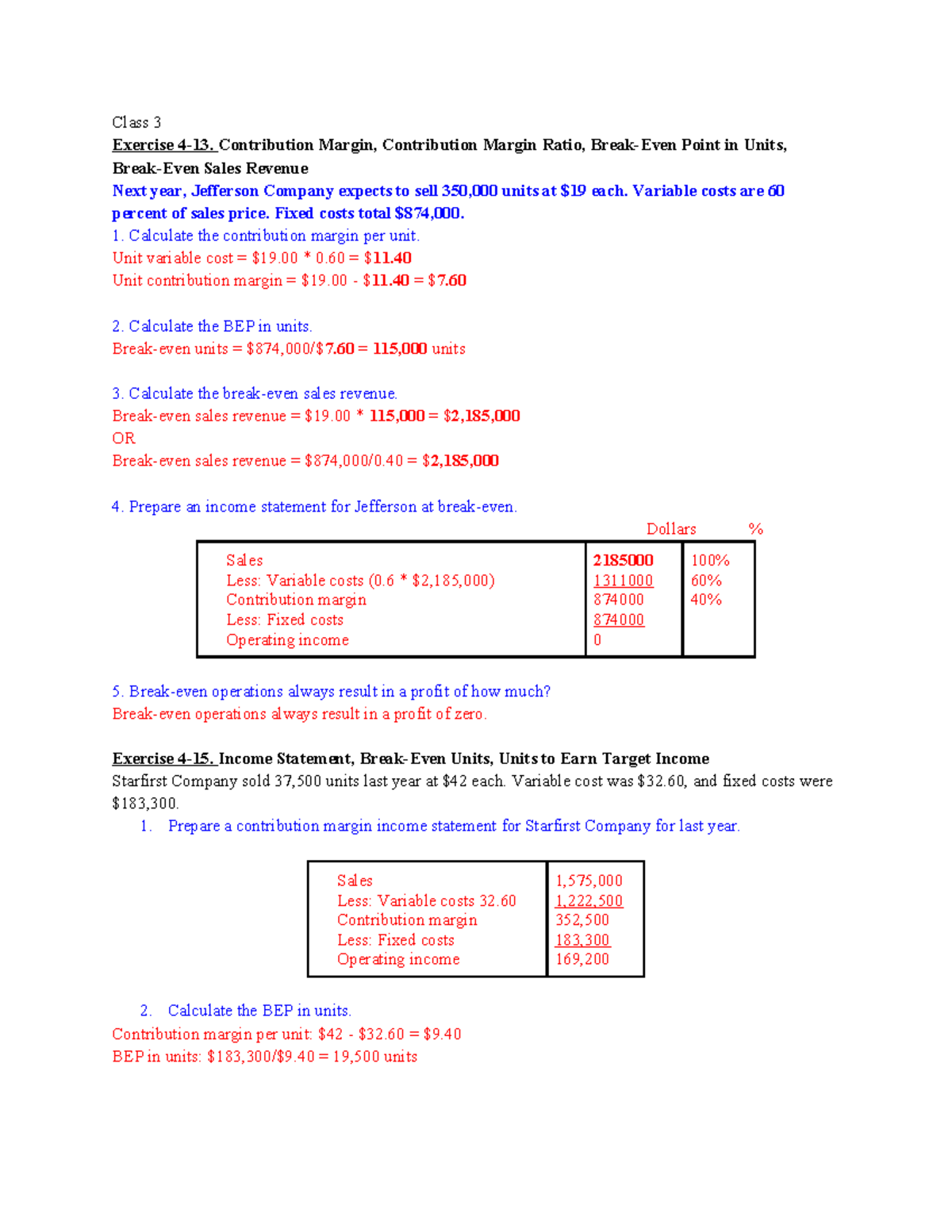 Class 3

Exercise 4-13. Contribution Margin, Contribution Margin Ratio, Break-Even Point in Units, Break-Even Sales Revenue

Next year, Jefferson Company expects to sell 350,000 units at $19 each. Variable costs are 60 percent of sales price. Fixed costs total $874,000.

1. Calculate the contribution margin per unit.
Unit variable cost = $19.00 * 0.60 = $11.40
Unit contribution margin = $19.00 - $11.40 = $7.60

2. Calculate the BEP in units.
Break-even units = $874,000/$7.60 = 115,000 units

3. Calculate the break-even sales revenue.
Break-even sales revenue = $19.00 * 115,000 = $2,185,000
OR
Break-even sales revenue = $874,000/0.40 = $2,185,000

4. Prepare an income statement for Jefferson at break-even.

| | Dollars | % |
|---|---|---|
| Sales | 2185000 | 100% |
| Less: Variable costs (0.6 * $2,185,000) | 1311000 | 60% |
| Contribution margin | 874000 | 40% |
| Less: Fixed costs | 874000 | |
| Operating income | 0 | |

5. Break-even operations always result in a profit of how much?
Break-even operations always result in a profit of zero.

Exercise 4-15. Income Statement, Break-Even Units, Units to Earn Target Income

Starfirst Company sold 37,500 units last year at $42 each. Variable cost was $32.60, and fixed costs were $183,300.

1. Prepare a contribution margin income statement for Starfirst Company for last year.

| Sales | 1,575,000 |
|---|---|
| Less: Variable costs 32.60 | 1,222,500 |
| Contribution margin | 352,500 |
| Less: Fixed costs | 183,300 |
| Operating income | 169,200 |

2. Calculate the BEP in units.
Contribution margin per unit: $42 - $32.60 = $9.40
BEP in units: $183,300/$9.40 = 19,500 units